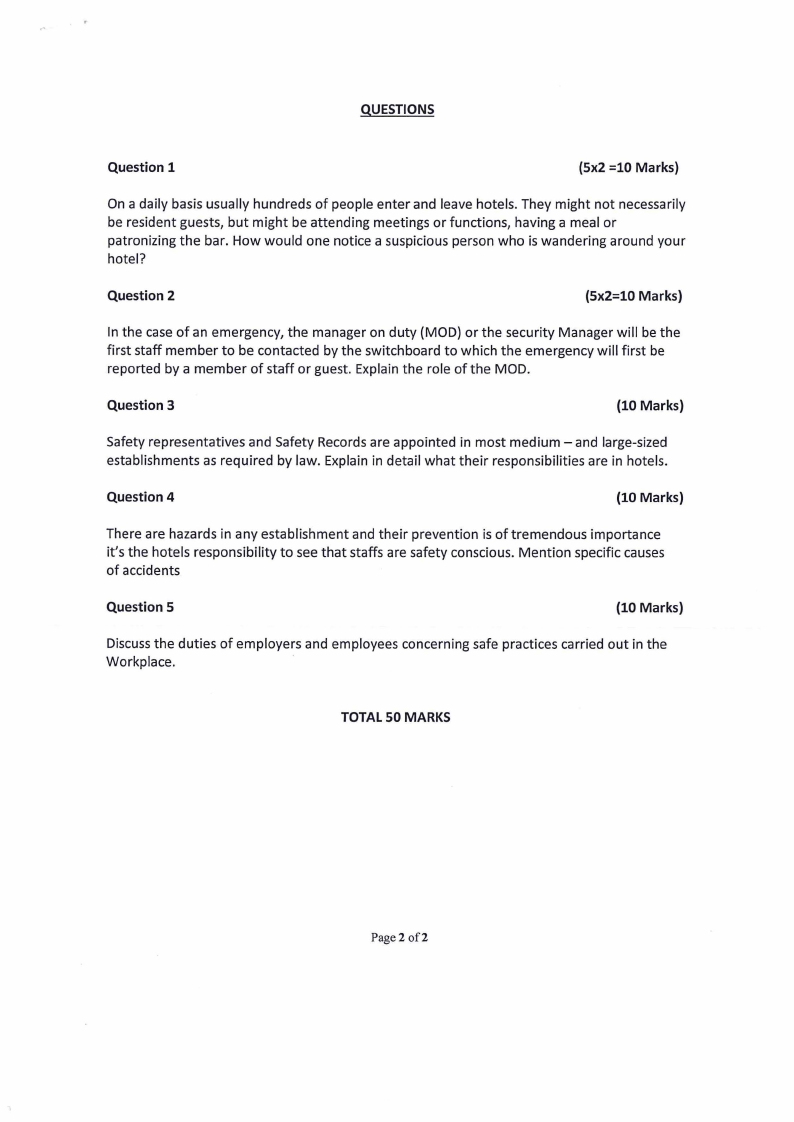 QUESTIONS

Question 1 (5x2 =10 Marks)

On a daily basis usually hundreds of people enter and leave hotels. They might not necessarily be resident guests, but might be attending meetings or functions, having a meal or patronizing the bar. How would one notice a suspicious person who is wandering around your hotel?

Question 2 (5x2=10 Marks)

In the case of an emergency, the manager on duty (MOD) or the security Manager will be the first staff member to be contacted by the switchboard to which the emergency will first be reported by a member of staff or guest. Explain the role of the MOD.

Question 3 (10 Marks)

Safety representatives and Safety Records are appointed in most medium – and large-sized establishments as required by law. Explain in detail what their responsibilities are in hotels.

Question 4 (10 Marks)

There are hazards in any establishment and their prevention is of tremendous importance it's the hotels responsibility to see that staffs are safety conscious. Mention specific causes of accidents

Question 5 (10 Marks)

Discuss the duties of employers and employees concerning safe practices carried out in the Workplace.

TOTAL 50 MARKS

Page 2 of 2